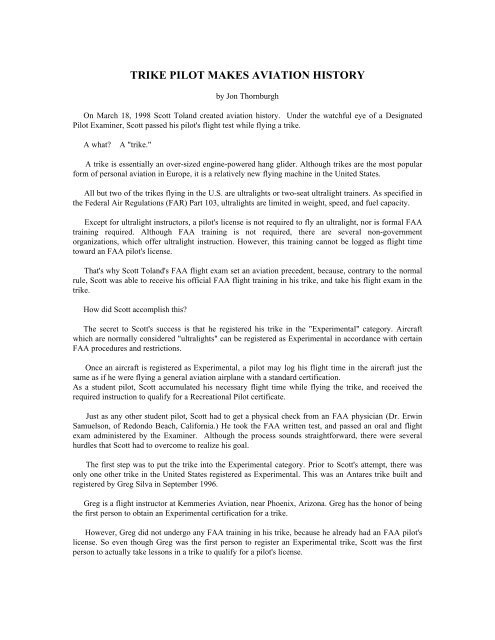 TRIKE PILOT MAKES AVIATION HISTORY

by Jon Thornburgh

On March 18, 1998 Scott Toland created aviation history. Under the watchful eye of a Designated Pilot Examiner, Scott passed his pilot's flight test while flying a trike.

A what? A "trike."

A trike is essentially an over-sized engine-powered hang glider. Although trikes are the most popular form of personal aviation in Europe, it is a relatively new flying machine in the United States.

All but two of the trikes flying in the U.S. are ultralights or two-seat ultralight trainers. As specified in the Federal Air Regulations (FAR) Part 103, ultralights are limited in weight, speed, and fuel capacity.

Except for ultralight instructors, a pilot's license is not required to fly an ultralight, nor is formal FAA training required. Although FAA training is not required, there are several non-government organizations, which offer ultralight instruction. However, this training cannot be logged as flight time toward an FAA pilot's license.

That's why Scott Toland's FAA flight exam set an aviation precedent, because, contrary to the normal rule, Scott was able to receive his official FAA flight training in his trike, and take his flight exam in the trike.

How did Scott accomplish this?

The secret to Scott's success is that he registered his trike in the "Experimental" category. Aircraft which are normally considered "ultralights" can be registered as Experimental in accordance with certain FAA procedures and restrictions.

Once an aircraft is registered as Experimental, a pilot may log his flight time in the aircraft just the same as if he were flying a general aviation airplane with a standard certification.
As a student pilot, Scott accumulated his necessary flight time while flying the trike, and received the required instruction to qualify for a Recreational Pilot certificate.

Just as any other student pilot, Scott had to get a physical check from an FAA physician (Dr. Erwin Samuelson, of Redondo Beach, California.) He took the FAA written test, and passed an oral and flight exam administered by the Examiner. Although the process sounds straightforward, there were several hurdles that Scott had to overcome to realize his goal.

The first step was to put the trike into the Experimental category. Prior to Scott's attempt, there was only one other trike in the United States registered as Experimental. This was an Antares trike built and registered by Greg Silva in September 1996.

Greg is a flight instructor at Kemmeries Aviation, near Phoenix, Arizona. Greg has the honor of being the first person to obtain an Experimental certification for a trike.

However, Greg did not undergo any FAA training in his trike, because he already had an FAA pilot's license. So even though Greg was the first person to register an Experimental trike, Scott was the first person to actually take lessons in a trike to qualify for a pilot's license.